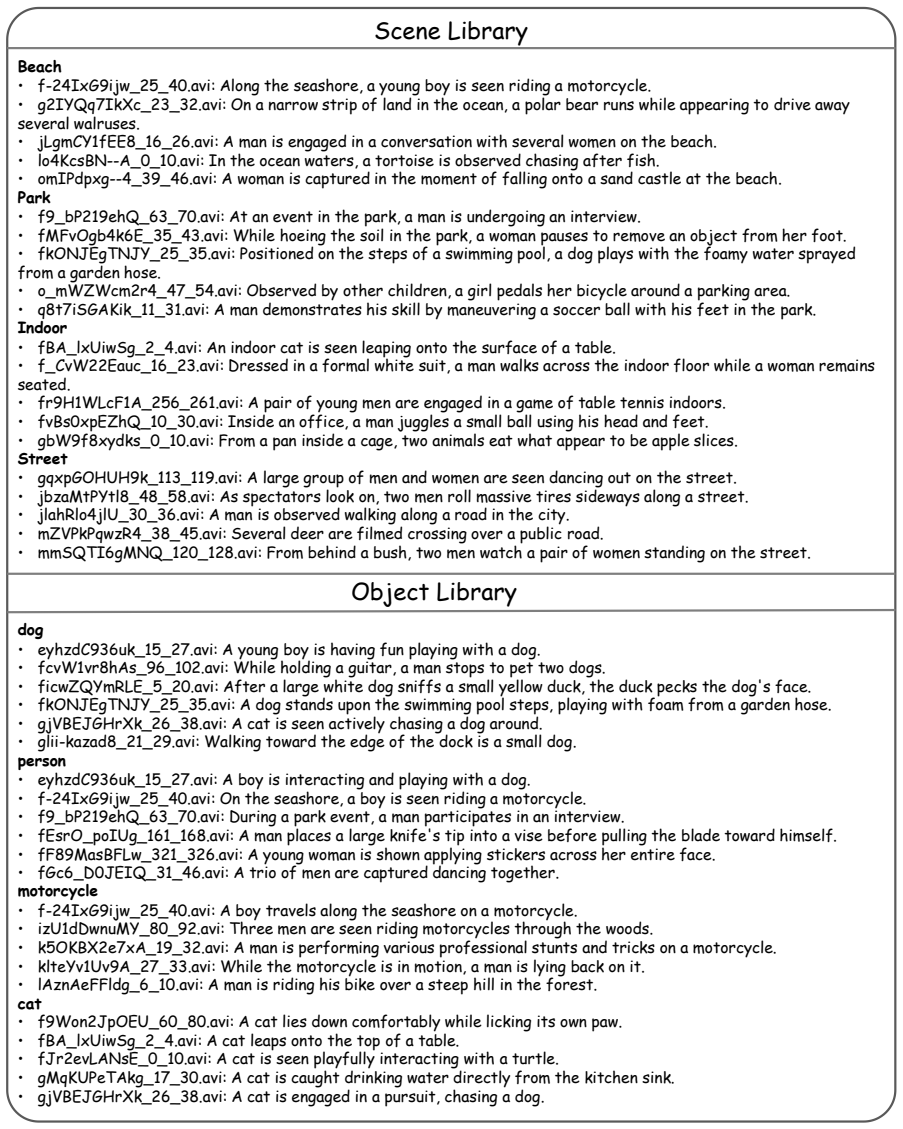 Scene Library

Beach
• f-24IxG9ijw_25_40.avi: Along the seashore, a young boy is seen riding a motorcycle.
• g2IYQq7IkXc_23_32.avi: On a narrow strip of land in the ocean, a polar bear runs while appearing to drive away several walruses.
• jLgmCY1fEE8_16_26.avi: A man is engaged in a conversation with several women on the beach.
• lo4KcsBN--A_0_10.avi: In the ocean waters, a tortoise is observed chasing after fish.
• omIPdpxg--4_39_46.avi: A woman is captured in the moment of falling onto a sand castle at the beach.
Park
• f9_bP219ehQ_63_70.avi: At an event in the park, a man is undergoing an interview.
• fMFvOgb4k6E_35_43.avi: While hoeing the soil in the park, a woman pauses to remove an object from her foot.
• fkONJEgTNJY_25_35.avi: Positioned on the steps of a swimming pool, a dog plays with the foamy water sprayed from a garden hose.
• o_mWZWcm2r4_47_54.avi: Observed by other children, a girl pedals her bicycle around a parking area.
• q8t7iSGAKik_11_31.avi: A man demonstrates his skill by maneuvering a soccer ball with his feet in the park.
Indoor
• fBA_lxUiwSg_2_4.avi: An indoor cat is seen leaping onto the surface of a table.
• f_CvW22Eauc_16_23.avi: Dressed in a formal white suit, a man walks across the indoor floor while a woman remains seated.
• fr9H1WLcF1A_256_261.avi: A pair of young men are engaged in a game of table tennis indoors.
• fvBs0xpEZhQ_10_30.avi: Inside an office, a man juggles a small ball using his head and feet.
• gbW9f8xydks_0_10.avi: From a pan inside a cage, two animals eat what appear to be apple slices.
Street
• gqxpGOHUH9k_113_119.avi: A large group of men and women are seen dancing out on the street.
• jbzaMtPYtl8_48_58.avi: As spectators look on, two men roll massive tires sideways along a street.
• jlahRlo4jlU_30_36.avi: A man is observed walking along a road in the city.
• mZVPkPqwzR4_38_45.avi: Several deer are filmed crossing over a public road.
• mmSQTI6gMNQ_120_128.avi: From behind a bush, two men watch a pair of women standing on the street.

Object Library

dog
• eyhzdC936uk_15_27.avi: A young boy is having fun playing with a dog.
• fcvW1vr8hAs_96_102.avi: While holding a guitar, a man stops to pet two dogs.
• ficwZQYmRLE_5_20.avi: After a large white dog sniffs a small yellow duck, the duck pecks the dog's face.
• fkONJEgTNJY_25_35.avi: A dog stands upon the swimming pool steps, playing with foam from a garden hose.
• gjVBEJGHrXk_26_38.avi: A cat is seen actively chasing a dog around.
• glii-kazad8_21_29.avi: Walking toward the edge of the dock is a small dog.
person
• eyhzdC936uk_15_27.avi: A boy is interacting and playing with a dog.
• f-24IxG9ijw_25_40.avi: On the seashore, a boy is seen riding a motorcycle.
• f9_bP219ehQ_63_70.avi: During a park event, a man participates in an interview.
• fEsrO_poIUg_161_168.avi: A man places a large knife's tip into a vise before pulling the blade toward himself.
• fF89MasBFLw_321_326.avi: A young woman is shown applying stickers across her entire face.
• fGc6_D0JEIQ_31_46.avi: A trio of men are captured dancing together.
motorcycle
• f-24IxG9ijw_25_40.avi: A boy travels along the seashore on a motorcycle.
• izU1dDwnuMY_80_92.avi: Three men are seen riding motorcycles through the woods.
• k5OKBX2e7xA_19_32.avi: A man is performing various professional stunts and tricks on a motorcycle.
• klteYv1Uv9A_27_33.avi: While the motorcycle is in motion, a man is lying back on it.
• lAznAeFFldg_6_10.avi: A man is riding his bike over a steep hill in the forest.
cat
• f9Won2JpOEU_60_80.avi: A cat lies down comfortably while licking its own paw.
• fBA_lxUiwSg_2_4.avi: A cat leaps onto the top of a table.
• fJr2evLANsE_0_10.avi: A cat is seen playfully interacting with a turtle.
• gMqKUPeTAkg_17_30.avi: A cat is caught drinking water directly from the kitchen sink.
• gjVBEJGHrXk_26_38.avi: A cat is engaged in a pursuit, chasing a dog.